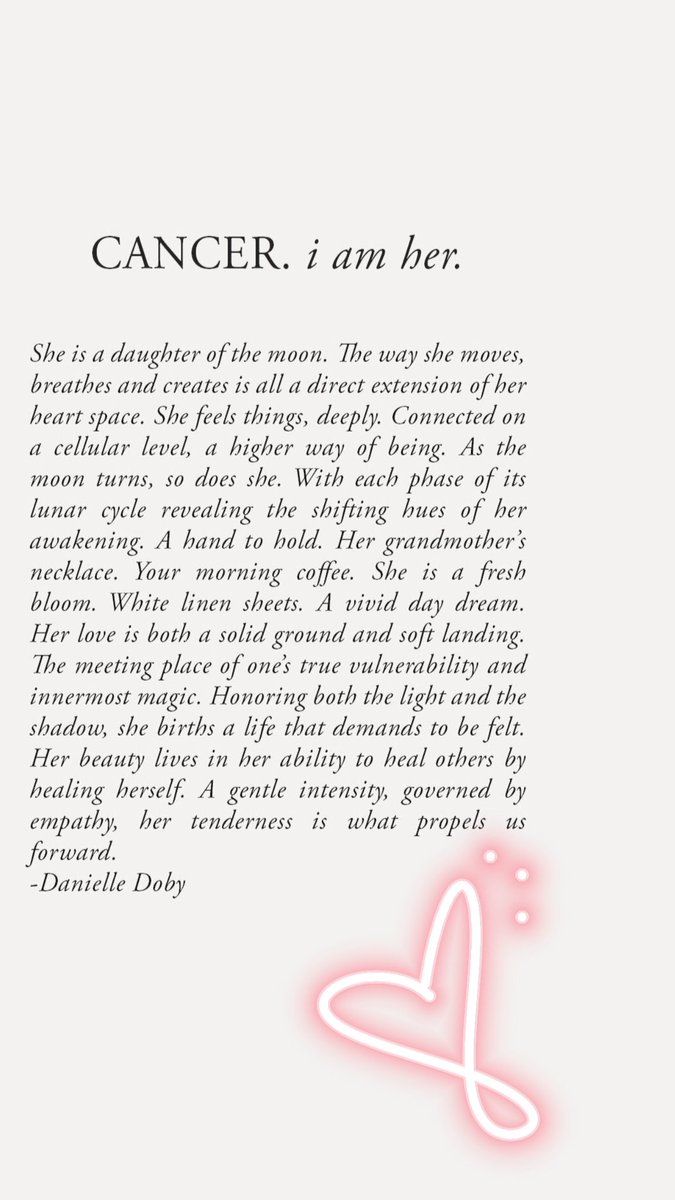 CANCER. i am her.

She is a daughter of the moon. The way she moves, breathes and creates is all a direct extension of her heart space. She feels things, deeply. Connected on a cellular level, a higher way of being. As the moon turns, so does she. With each phase of its lunar cycle revealing the shifting hues of her awakening. A hand to hold. Her grandmother's necklace. Your morning coffee. She is a fresh bloom. White linen sheets. A vivid day dream. Her love is both a solid ground and soft landing. The meeting place of one's true vulnerability and innermost magic. Honoring both the light and the shadow, she births a life that demands to be felt. Her beauty lives in her ability to heal others by healing herself. A gentle intensity, governed by empathy, her tenderness is what propels us forward.
-Danielle Doby